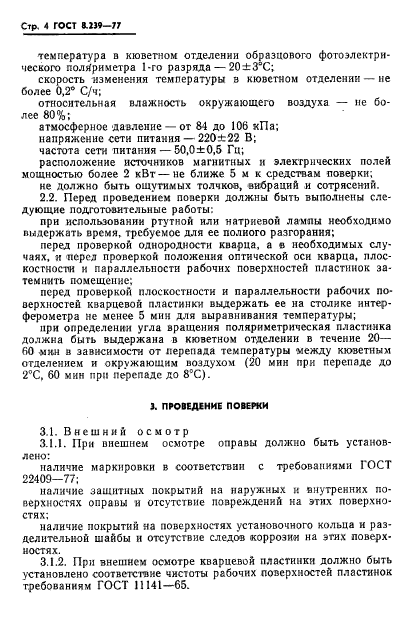 Стр. 4 ГОСТ 8.239—77

температура в кюветном отделении образцового фотоэлектрического поляриметра 1-го разряда — 20±3°С;

скорость изменения температуры в кюветном отделении — не более 0,2° С/ч;

относительная влажность окружающего воздуха — не более 80%;

атмосферное давление — от 84 до 106 кПа;

напряжение сети питания — 220±22 В;

частота сети питания — 50,0±0,5 Гц;

расположение источников магнитных и электрических полей мощностью более 2 кВт — не ближе 5 м к средствам поверки;

не должно быть ощутимых толчков, вибраций и сотрясений.

2.2. Перед проведением поверки должны быть выполнены следующие подготовительные работы:

при использовании ртутной или натриевой лампы необходимо выдержать время, требуемое для ее полного разгорания;

перед проверкой однородности кварца, а в необходимых случаях, и перед проверкой положения оптической оси кварца, плоскостности и параллельности рабочих поверхностей пластинок затемнить помещение;

перед проверкой плоскостности и параллельности рабочих поверхностей кварцевой пластинки выдержать ее на столике интерферометра не менее 5 мин для выравнивания температуры;

при определении угла вращения поляриметрическая пластинка должна быть выдержана в кюветном отделении в течение 20—60 мин в зависимости от перепада температуры между кюветным отделением и окружающим воздухом (20 мин при перепаде до 2°С, 60 мин при перепаде до 8°С).

3. ПРОВЕДЕНИЕ ПОВЕРКИ

3.1. Внешний осмотр

3.1.1. При внешнем осмотре оправы должно быть установлено:

наличие маркировки в соответствии с требованиями ГОСТ 22409—77;

наличие защитных покрытий на наружных и внутренних поверхностях оправы и отсутствие повреждений на этих поверхностях;

наличие покрытий на поверхностях установочного кольца и разделительной шайбы и отсутствие следов коррозии на этих поверхностях.

3.1.2. При внешнем осмотре кварцевой пластинки должно быть установлено соответствие чистоты рабочих поверхностей пластинок требованиям ГОСТ 11141—65.